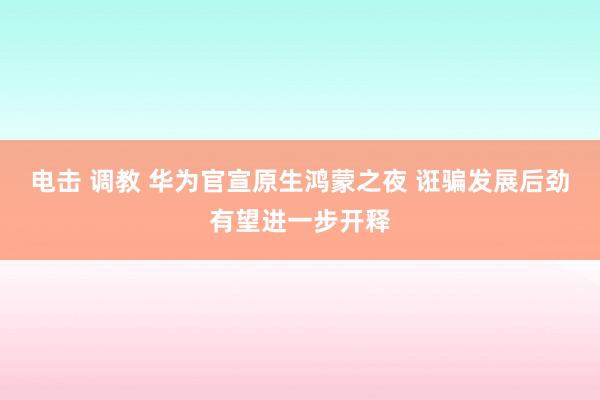 电击 调教 华为官宣原生鸿蒙之夜 诳骗发展后劲有望进一步开释